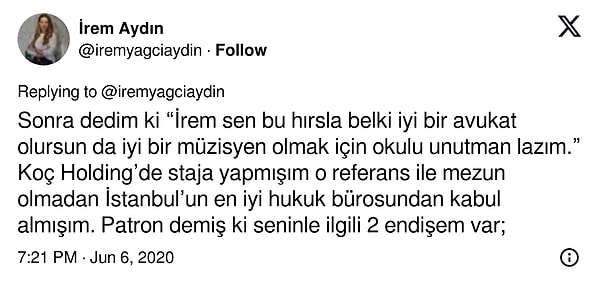 İrem Aydın
@iremyagciaydin · Follow

Replying to @iremyagciaydin

Sonra dedim ki “İrem sen bu hırsla belki iyi bir avukat olursun da iyi bir müzisyen olmak için okulu unutman lazım.” Koç Holding’de staja yapmışım o referans ile mezun olmadan İstanbul’un en iyi hukuk bürosundan kabul almışım. Patron demiş ki seninle ilgili 2 endişem var;

7:21 PM · Jun 6, 2020